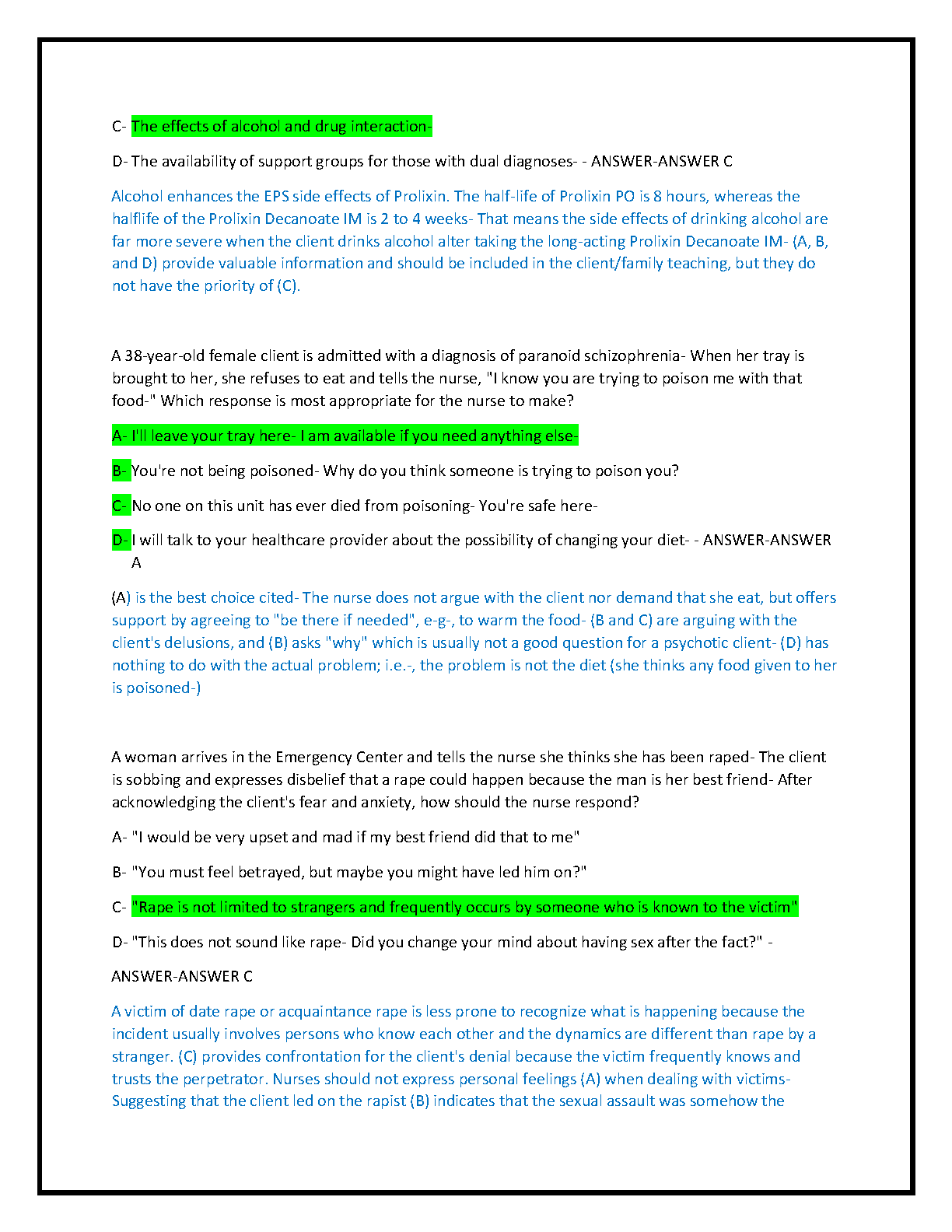 C- The effects of alcohol and drug interaction-

D- The availability of support groups for those with dual diagnoses- - ANSWER-ANSWER C

Alcohol enhances the EPS side effects of Prolixin. The half-life of Prolixin PO is 8 hours, whereas the halflife of the Prolixin Decanoate IM is 2 to 4 weeks- That means the side effects of drinking alcohol are far more severe when the client drinks alcohol alter taking the long-acting Prolixin Decanoate IM- (A, B, and D) provide valuable information and should be included in the client/family teaching, but they do not have the priority of (C).

A 38-year-old female client is admitted with a diagnosis of paranoid schizophrenia- When her tray is brought to her, she refuses to eat and tells the nurse, "I know you are trying to poison me with that food-" Which response is most appropriate for the nurse to make?

A- I'll leave your tray here- I am available if you need anything else-

B- You're not being poisoned- Why do you think someone is trying to poison you?

C- No one on this unit has ever died from poisoning- You're safe here-

D- I will talk to your healthcare provider about the possibility of changing your diet- - ANSWER-ANSWER A

(A) is the best choice cited- The nurse does not argue with the client nor demand that she eat, but offers support by agreeing to "be there if needed", e-g-, to warm the food- (B and C) are arguing with the client's delusions, and (B) asks "why" which is usually not a good question for a psychotic client- (D) has nothing to do with the actual problem; i.e.-, the problem is not the diet (she thinks any food given to her is poisoned-)

A woman arrives in the Emergency Center and tells the nurse she thinks she has been raped- The client is sobbing and expresses disbelief that a rape could happen because the man is her best friend- After acknowledging the client's fear and anxiety, how should the nurse respond?

A- "I would be very upset and mad if my best friend did that to me"

B- "You must feel betrayed, but maybe you might have led him on?"

C- "Rape is not limited to strangers and frequently occurs by someone who is known to the victim"

D- "This does not sound like rape- Did you change your mind about having sex after the fact?" -

ANSWER-ANSWER C

A victim of date rape or acquaintance rape is less prone to recognize what is happening because the incident usually involves persons who know each other and the dynamics are different than rape by a stranger. (C) provides confrontation for the client's denial because the victim frequently knows and trusts the perpetrator. Nurses should not express personal feelings (A) when dealing with victims- Suggesting that the client led on the rapist (B) indicates that the sexual assault was somehow the